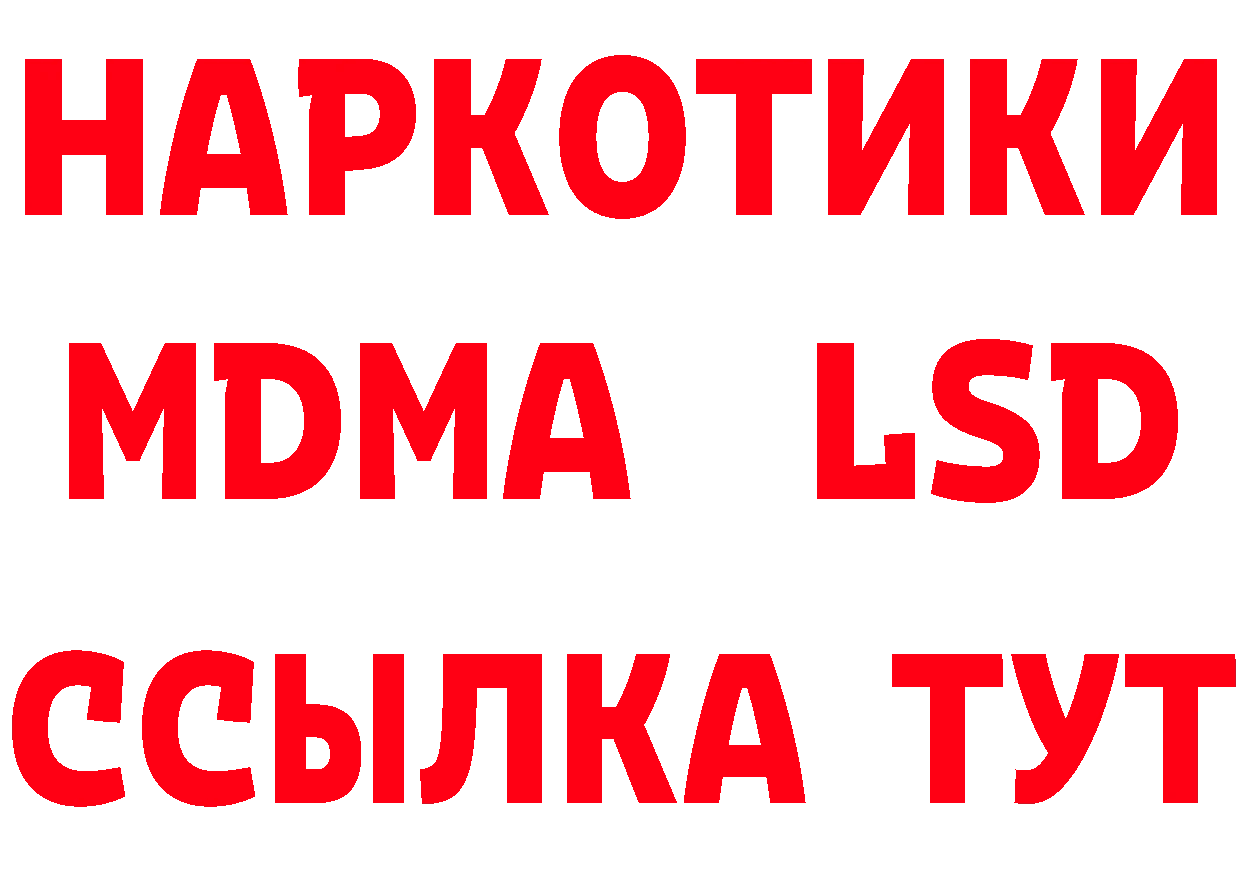 НАРКОТИКИ
MDMA LSD
ССЫЛКА ТУТ